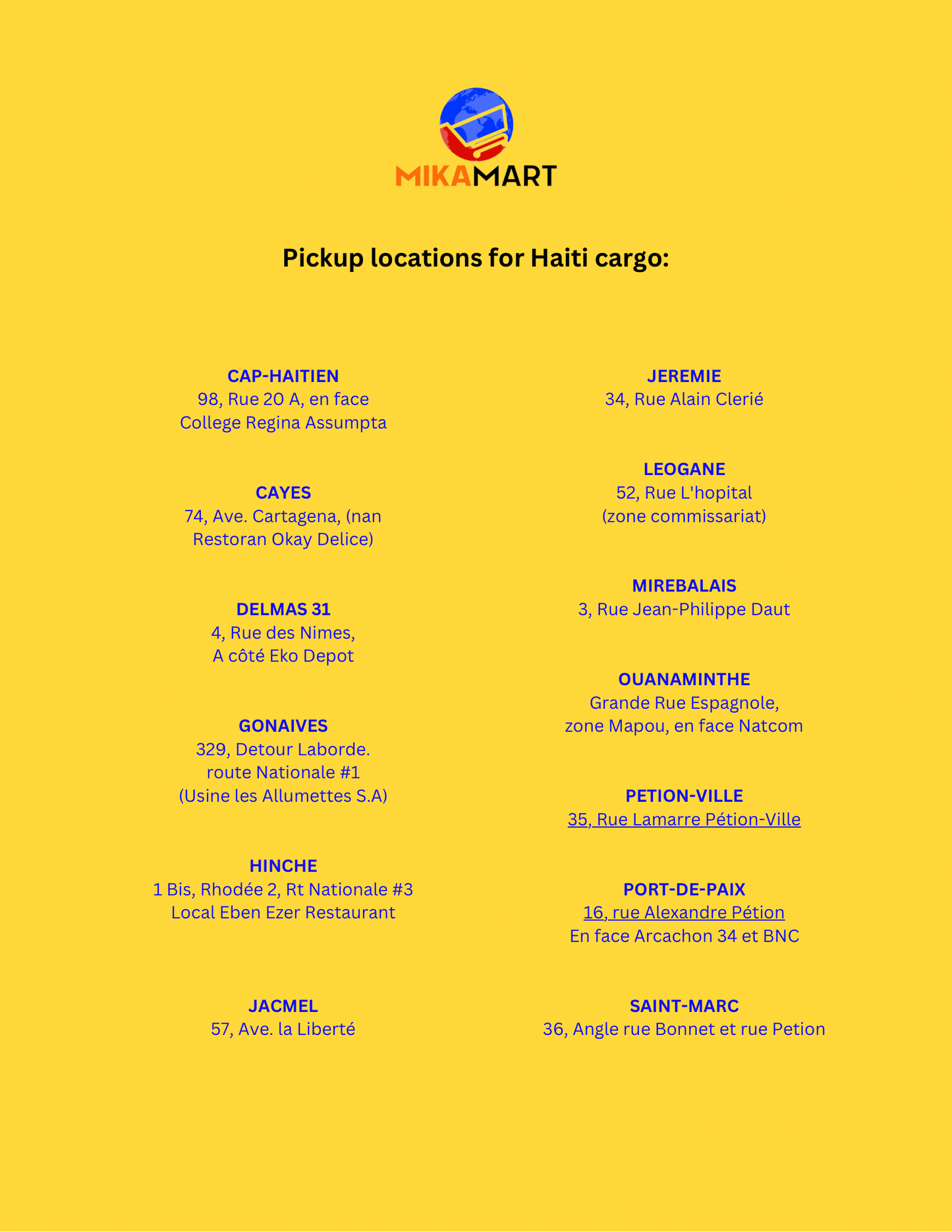 MIKAMART

Pickup locations for Haiti cargo:

CAP-HAITIEN
98, Rue 20 A, en face College Regina Assumpta

CAYES
74, Ave. Cartagena, (nan Restoran Okay Delice)

DELMAS 31
4, Rue des Nimes, A côté Eko Depot

GONAIVES
329, Detour Laborde. route Nationale #1 (Usine les Allumettes S.A)

HINCHE
1 Bis, Rhodée 2, Rt Nationale #3 Local Eben Ezer Restaurant

JACMEL
57, Ave. la Liberté

JEREMIE
34, Rue Alain Clerié

LEOGANE
52, Rue L'hopital (zone commissariat)

MIREBALAIS
3, Rue Jean-Philippe Daut

OUANAMINTHE
Grande Rue Espagnole, zone Mapou, en face Natcom

PETION-VILLE
35, Rue Lamarre Pétion-Ville

PORT-DE-PAIX
16, rue Alexandre Pétion
En face Arcachon 34 et BNC

SAINT-MARC
36, Angle rue Bonnet et rue Petion